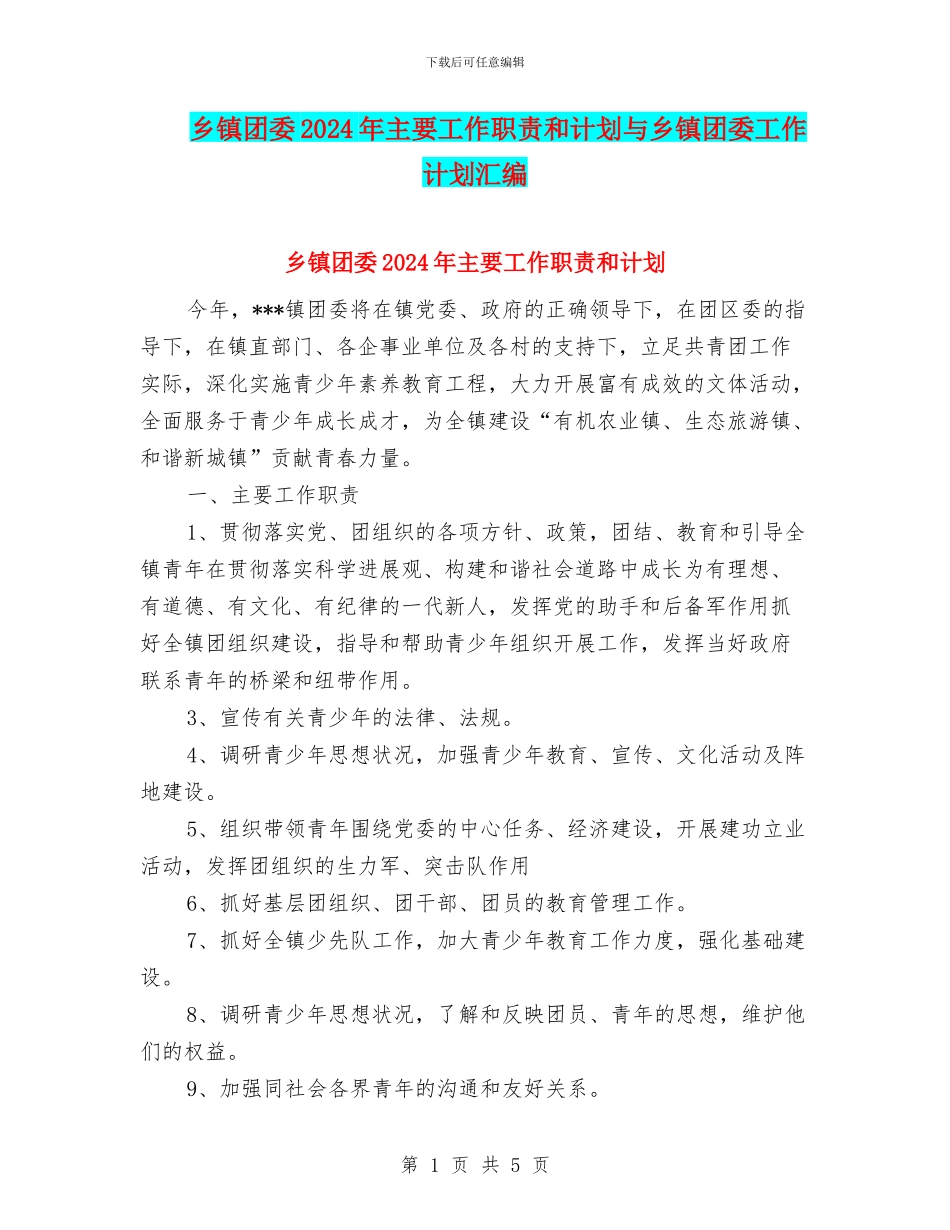 下载后可任意编辑

乡镇团委2024年主要工作职责和计划与乡镇团委工作计划汇编

乡镇团委2024年主要工作职责和计划

今年，***镇团委将在镇党委、政府的正确领导下，在团区委的指导下，在镇直部门、各企事业单位及各村的支持下，立足共青团工作实际，深化实施青少年素养教育工程，大力开展富有成效的文体活动，全面服务于青少年成长成才，为全镇建设“有机农业镇、生态旅游镇、和谐新城镇”贡献青春力量。

一、主要工作职责

1、贯彻落实党、团组织的各项方针、政策，团结、教育和引导全镇青年在贯彻落实科学进展观、构建和谐社会道路中成长为有理想、有道德、有文化、有纪律的一代新人，发挥党的助手和后备军作用抓好全镇团组织建设，指导和帮助青少年组织开展工作，发挥当好政府联系青年的桥梁和纽带作用。

3、宣传有关青少年的法律、法规。

4、调研青少年思想状况，加强青少年教育、宣传、文化活动及阵地建设。

5、组织带领青年围绕党委的中心任务、经济建设，开展建功立业活动，发挥团组织的生力军、突击队作用

6、抓好基层团组织、团干部、团员的教育管理工作。

7、抓好全镇少先队工作，加大青少年教育工作力度，强化基础建设。

8、调研青少年思想状况，了解和反映团员、青年的思想，维护他们的权益。

9、加强同社会各界青年的沟通和友好关系。

第 1 页 共 5 页